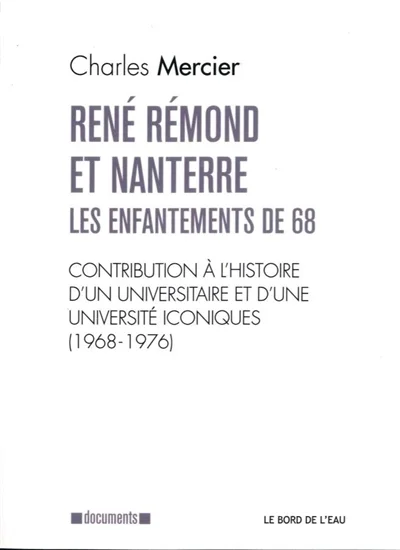 Charles Mercier

RENÉ RÉMOND
ET NANTERRE
LES ENFANTEMENTS DE 68

CONTRIBUTION À L'HISTOIRE D'UN UNIVERSITAIRE ET D'UNE UNIVERSITÉ ICONIQUES (1968-1976)

documents

LE BORD DE L'EAU